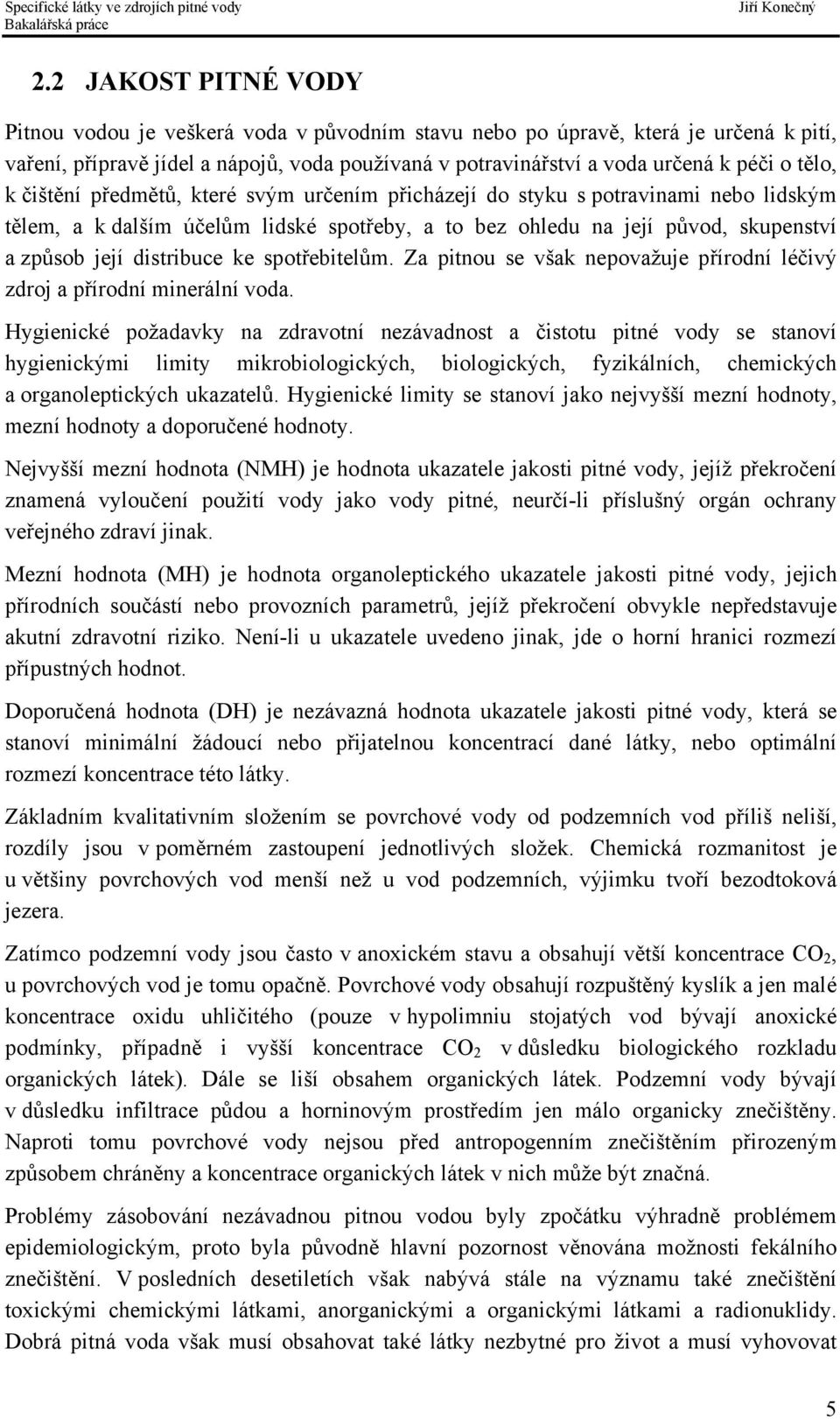 Specifické látky ve zdrojích pitné vody
Bakalářská práce
Jiří Konečný

2.2 JAKOST PITNÉ VODY

Pitnou vodou je veškerá voda v původním stavu nebo po úpravě, která je určená k pití, vaření, přípravě jídel a nápojů, voda používaná v potravinářství a voda určená k péči o tělo, k čištění předmětů, které svým určením přicházejí do styku s potravinami nebo lidským tělem, a k dalším účelům lidské spotřeby, a to bez ohledu na její původ, skupenství a způsob její distribuce ke spotřebitelům. Za pitnou se však nepovažuje přírodní léčivý zdroj a přírodní minerální voda.

Hygienické požadavky na zdravotní nezávadnost a čistotu pitné vody se stanoví hygienickými limity mikrobiologických, biologických, fyzikálních, chemických a organoleptických ukazatelů. Hygienické limity se stanoví jako nejvyšší mezní hodnoty, mezní hodnoty a doporučené hodnoty.

Nejvyšší mezní hodnota (NMH) je hodnota ukazatele jakosti pitné vody, jejíž překročení znamená vyloučení použití vody jako vody pitné, neurčí-li příslušný orgán ochrany veřejného zdraví jinak.

Mezní hodnota (MH) je hodnota organoleptického ukazatele jakosti pitné vody, jejich přírodních součástí nebo provozních parametrů, jejíž překročení obvykle nepředstavuje akutní zdravotní riziko. Není-li u ukazatele uvedeno jinak, jde o horní hranici rozmezí přípustných hodnot.

Doporučená hodnota (DH) je nezávazná hodnota ukazatele jakosti pitné vody, která se stanoví minimální žádoucí nebo přijatelnou koncentrací dané látky, nebo optimální rozmezí koncentrace této látky.

Základním kvalitativním složením se povrchové vody od podzemních vod příliš neliší, rozdíly jsou v poměrném zastoupení jednotlivých složek. Chemická rozmanitost je u většiny povrchových vod menší než u vod podzemních, výjimku tvoří bezodtoková jezera.

Zatímco podzemní vody jsou často v anoxickém stavu a obsahují větší koncentrace $CO_2$, u povrchových vod je tomu opačně. Povrchové vody obsahují rozpuštěný kyslík a jen malé koncentrace oxidu uhličitého (pouze v hypolimniu stojatých vod bývají anoxické podmínky, případně i vyšší koncentrace $CO_2$ v důsledku biologického rozkladu organických látek). Dále se liší obsahem organických látek. Podzemní vody bývají v důsledku infiltrace půdou a horninovým prostředím jen málo organicky znečištěny. Naproti tomu povrchové vody nejsou před antropogenním znečištěním přirozeným způsobem chráněny a koncentrace organických látek v nich může být značná.

Problémy zásobování nezávadnou pitnou vodou byly zpočátku výhradně problémem epidemiologickým, proto byla původně hlavní pozornost věnována možnosti fekálního znečištění. V posledních desetiletích však nabývá stále na významu také znečištění toxickými chemickými látkami, anorganickými a organickými látkami a radionuklidy. Dobrá pitná voda však musí obsahovat také látky nezbytné pro život a musí vyhovovat

5